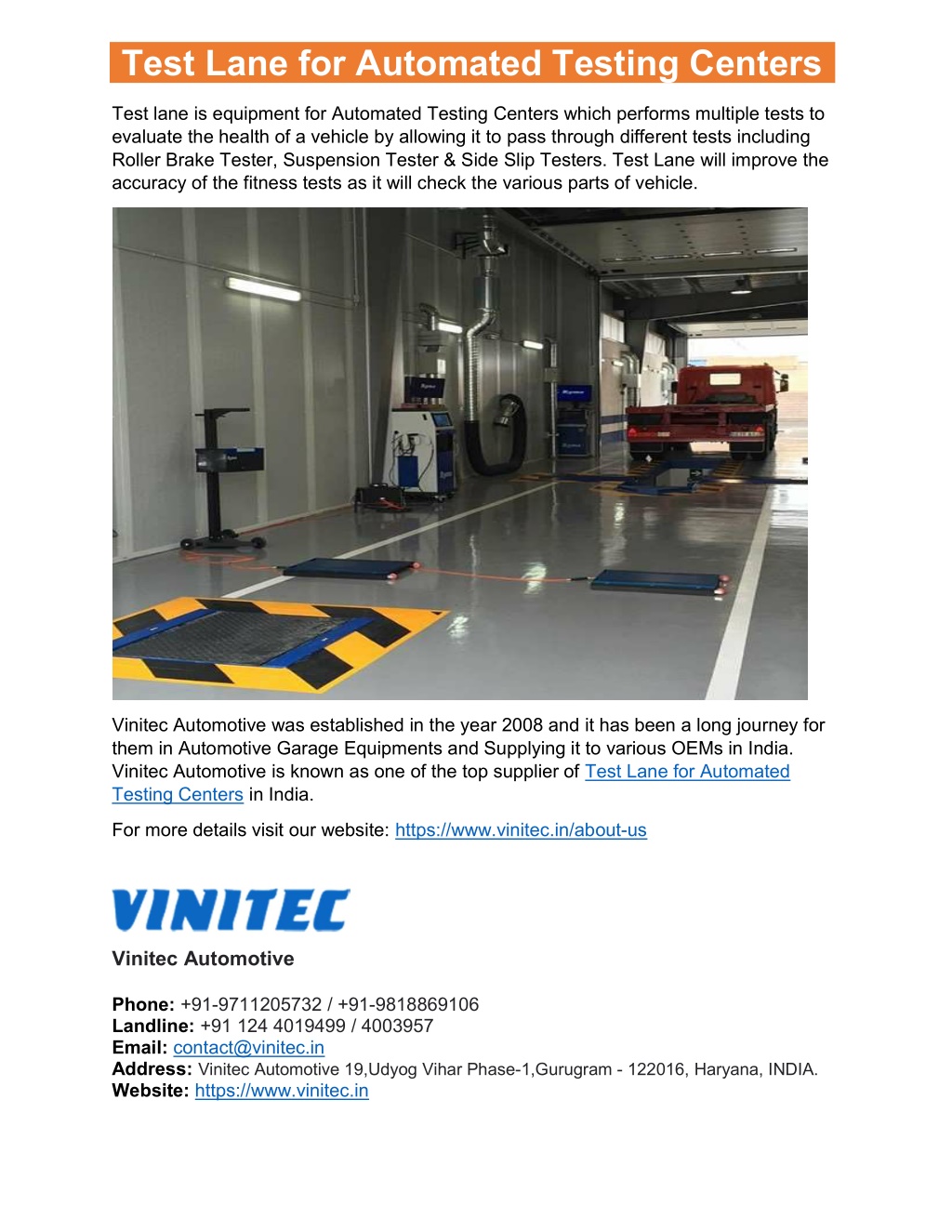 Test Lane for Automated Testing Centers

Test lane is equipment for Automated Testing Centers which performs multiple tests to evaluate the health of a vehicle by allowing it to pass through different tests including Roller Brake Tester, Suspension Tester & Side Slip Testers. Test Lane will improve the accuracy of the fitness tests as it will check the various parts of vehicle.

Vinitec Automotive was established in the year 2008 and it has been a long journey for them in Automotive Garage Equipments and Supplying it to various OEMs in India. Vinitec Automotive is known as one of the top supplier of Test Lane for Automated Testing Centers in India.

For more details visit our website: https://www.vinitec.in/about-us

VINITEC

Vinitec Automotive

Phone: +91-9711205732 / +91-9818869106
Landline: +91 124 4019499 / 4003957
Email: contact@vinitec.in
Address: Vinitec Automotive 19,Udyog Vihar Phase-1,Gurugram - 122016, Haryana, INDIA.
Website: https://www.vinitec.in